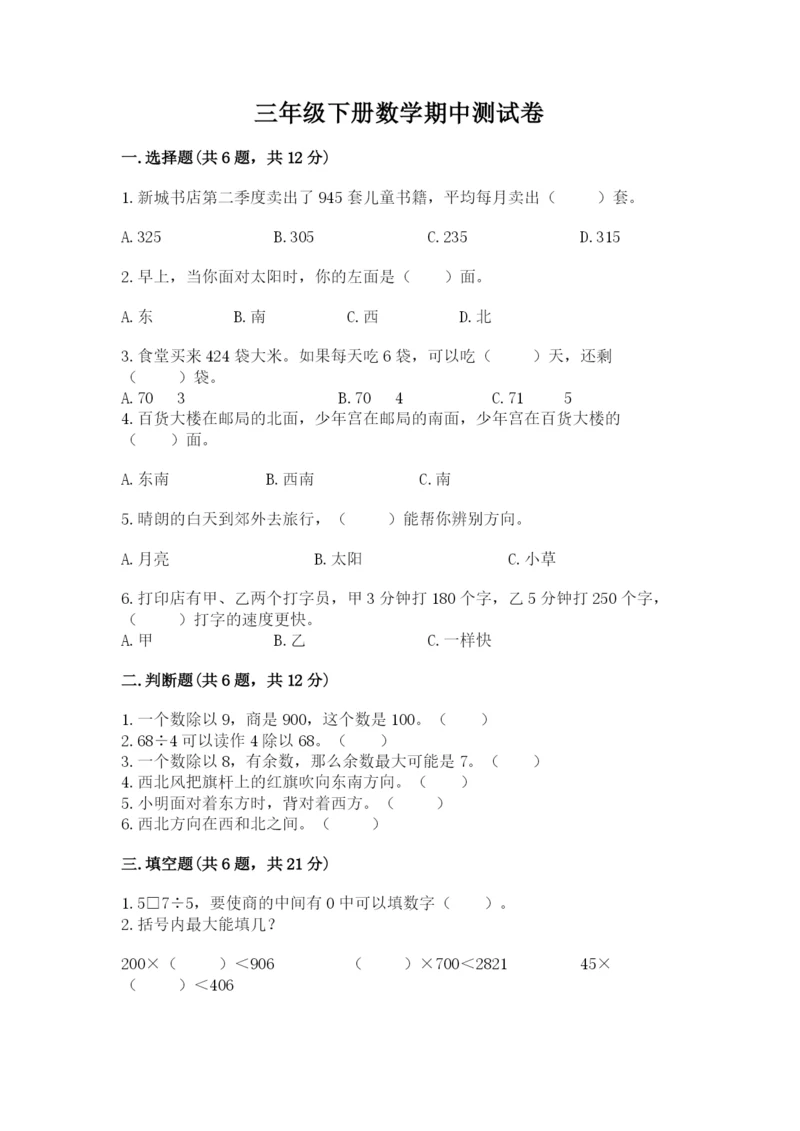 三年级下册数学期中测试卷

一.选择题(共6题，共12分)

1.新城书店第二季度卖出了945套儿童书籍，平均每月卖出（　　）套。

A.325　　B.305　　C.235　　D.315

2.早上，当你面对太阳时，你的左面是（　　）面。

A.东　　B.南　　C.西　　D.北

3.食堂买来424袋大米。如果每天吃6袋，可以吃（　　）天，还剩（　　）袋。
A.70　3　　B.70　4　　C.71　5
4.百货大楼在邮局的北面，少年宫在邮局的南面，少年宫在百货大楼的（　　）面。

A.东南　　B.西南　　C.南

5.晴朗的白天到郊外去旅行，（　　）能帮你辨别方向。

A.月亮　　B.太阳　　C.小草

6.打印店有甲、乙两个打字员，甲3分钟打180个字，乙5分钟打250个字，（　　）打字的速度更快。
A.甲　　B.乙　　C.一样快

二.判断题(共6题，共12分)

1.一个数除以9，商是900，这个数是100。（　　）
2.68÷4可以读作4除以68。（　　）
3.一个数除以8，有余数，那么余数最大可能是7。（　　）
4.西北风把旗杆上的红旗吹向东南方向。（　　）
5.小明面对着东方时，背对着西方。（　　）
6.西北方向在西和北之间。（　　）

三.填空题(共6题，共21分)

1.5□7÷5，要使商的中间有0中可以填数字（　　）。
2.括号内最大能填几？

200×（　　）<906　　（　　）×700<2821　　45×（　　）<406